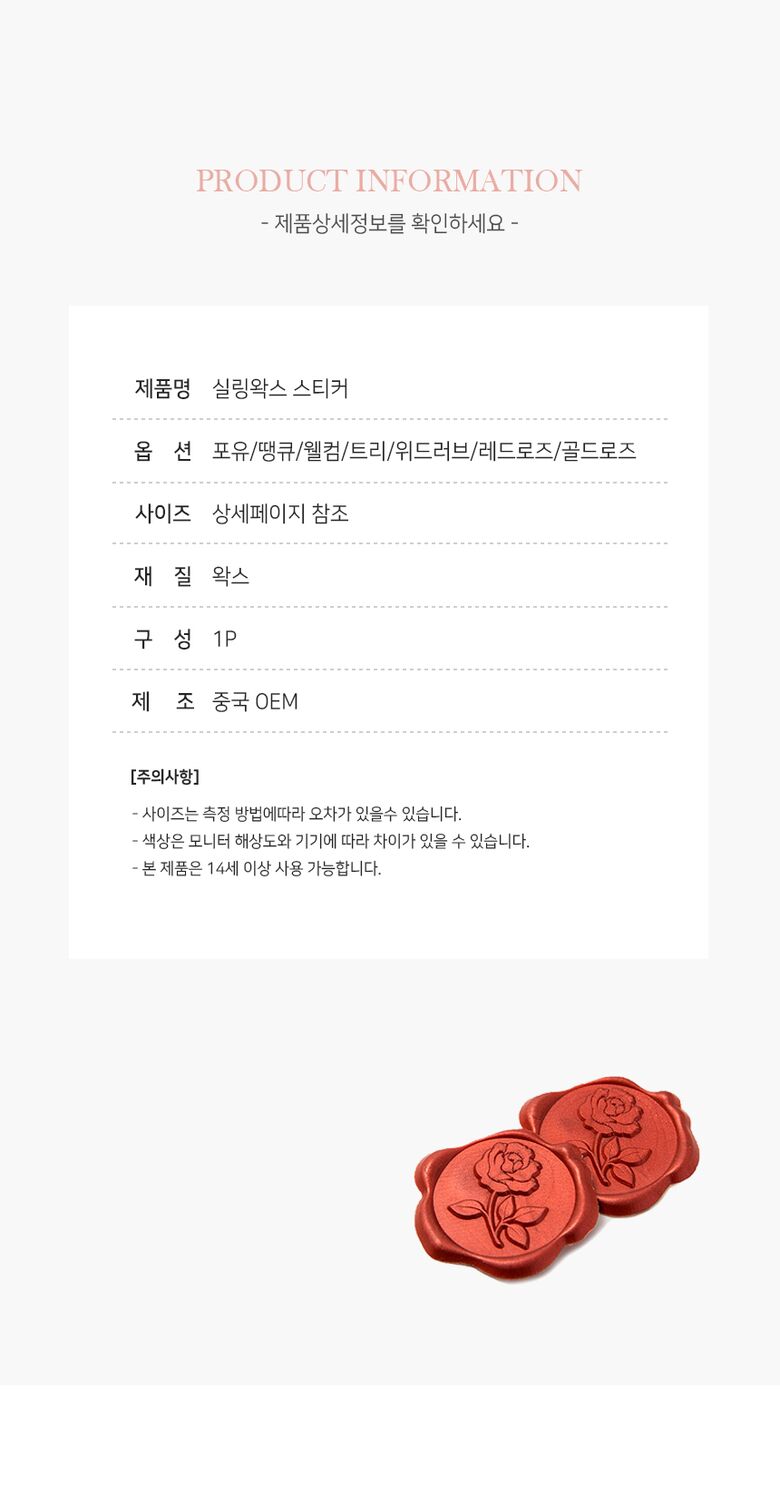 PRODUCT INFORMATION
- 제품상세정보를 확인하세요 -

| 제품명 | 실링왁스 스티커 |
|---|---|
| 옵 션 | 포유/땡큐/웰컴/트리/위드러브/레드로즈/골드로즈 |
| 사이즈 | 상세페이지 참조 |
| 재 질 | 왁스 |
| 구 성 | 1P |
| 제 조 | 중국 OEM |

[주의사항]

- 사이즈는 측정 방법에따라 오차가 있을수 있습니다.
- 색상은 모니터 해상도와 기기에 따라 차이가 있을 수 있습니다.
- 본 제품은 14세 이상 사용 가능합니다.